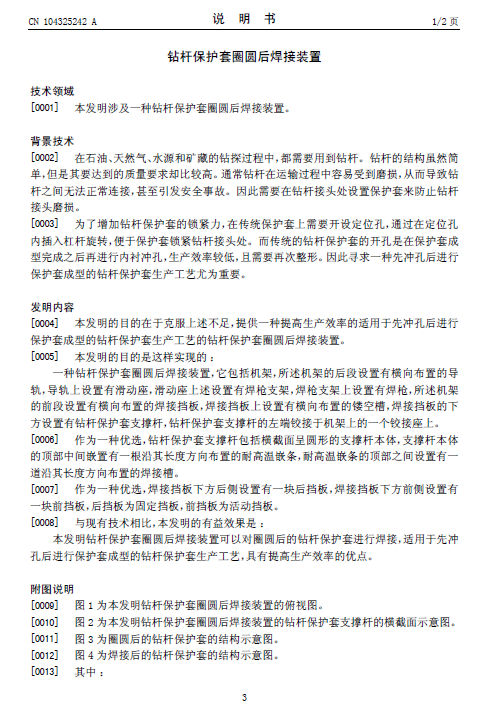 CN 104325242 A

说 明 书

1/2 页

钻杆保护套圈圆后焊接装置

技术领域

[0001] 本发明涉及一种钻杆保护套圈圆后焊接装置。

背景技术

[0002] 在石油、天然气、水源和矿藏的钻探过程中，都需要用到钻杆。钻杆的结构虽然简单，但是其要达到的质量要求却比较高。通常钻杆在运输过程中容易受到磨损，从而导致钻杆之间无法正常连接，甚至引发安全事故。因此需要在钻杆接头处设置保护套来防止钻杆接头磨损。

[0003] 为了增加钻杆保护套的锁紧力，在传统保护套上需要开设定位孔，通过在定位孔内插入杠杆旋转，便于保护套锁紧钻杆接头处。而传统的钻杆保护套的开孔是在保护套成型完成之后再进行内衬冲孔，生产效率较低，且需要再次整形。因此寻求一种先冲孔后进行保护套成型的钻杆保护套生产工艺尤为重要。

发明内容

[0004] 本发明的目的在于克服上述不足，提供一种提高生产效率的适用于先冲孔后进行保护套成型的钻杆保护套生产工艺的钻杆保护套圈圆后焊接装置。

[0005] 本发明的目的是这样实现的：

一种钻杆保护套圈圆后焊接装置，它包括机架，所述机架的后段设置有横向布置的导轨，导轨上设置有滑动座，滑动座上述设置有焊枪支架，焊枪支架上设置有焊枪，所述机架的前段设置有横向布置的焊接挡板，焊接挡板上设置有横向布置的镂空槽，焊接挡板的下方设置有钻杆保护套支撑杆，钻杆保护套支撑杆的左端铰接于机架上的一个铰接座上。

[0006] 作为一种优选，钻杆保护套支撑杆包括横截面呈圆形的支撑杆本体，支撑杆本体的顶部中间嵌置有一根沿其长度方向布置的耐高温嵌条，耐高温嵌条的顶部之间设置有一道沿其长度方向布置的焊接槽。

[0007] 作为一种优选，焊接挡板下方后侧设置有一块后挡板，焊接挡板下方前侧设置有一块前挡板，后挡板为固定挡板，前挡板为活动挡板。

[0008] 与现有技术相比，本发明的有益效果是：

本发明钻杆保护套圈圆后焊接装置可以对圈圆后的钻杆保护套进行焊接，适用于先冲孔后进行保护套成型的钻杆保护套生产工艺，具有提高生产效率的优点。

附图说明

[0009] 图 1 为本发明钻杆保护套圈圆后焊接装置的俯视图。

[0010] 图 2 为本发明钻杆保护套圈圆后焊接装置的钻杆保护套支撑杆的横截面示意图。

[0011] 图 3 为圈圆后的钻杆保护套的结构示意图。

[0012] 图 4 为焊接后的钻杆保护套的结构示意图。

[0013] 其中：

3